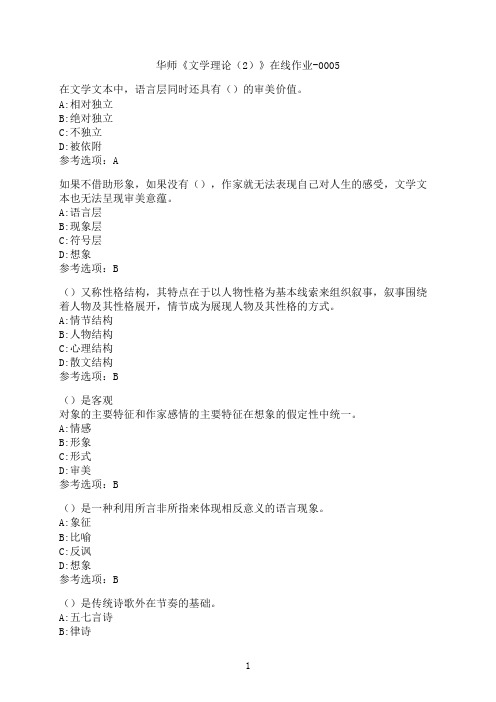 华师《文学理论（2）》在线作业-0005

在文学文本中，语言层同时还具有（）的审美价值。
A:相对独立
B:绝对独立
C:不独立
D:被依附
参考选项：A

如果不借助形象，如果没有（），作家就无法表现自己对人生的感受，文学文本也无法呈现审美意蕴。
A:语言层
B:现象层
C:符号层
D:想象
参考选项：B

（）又称性格结构，其特点在于以人物性格为基本线索来组织叙事，叙事围绕着人物及其性格展开，情节成为展现人物及其性格的方式。
A:情节结构
B:人物结构
C:心理结构
D:散文结构
参考选项：B

（）是客观
对象的主要特征和作家感情的主要特征在想象的假定性中统一。
A:情感
B:形象
C:形式
D:审美
参考选项：B

（）是一种利用所言非所指来体现相反意义的语言现象。
A:象征
B:比喻
C:反讽
D:想象
参考选项：B

（）是传统诗歌外在节奏的基础。
A:五七言诗
B:律诗

1